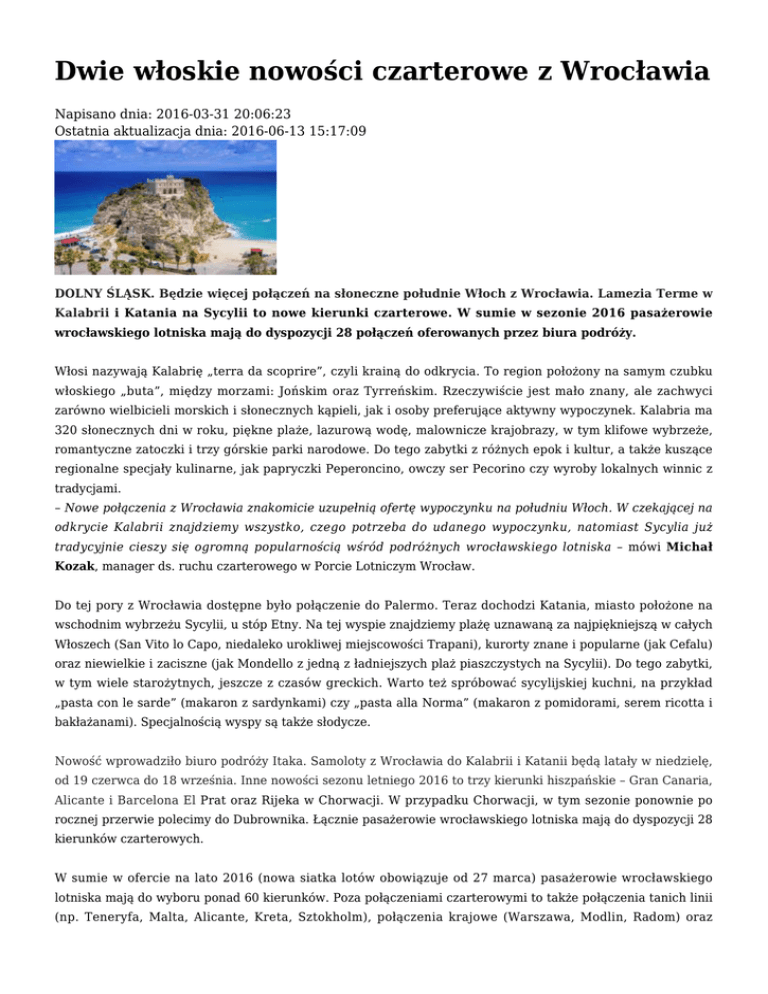 Dwie włoskie nowości czarterowe z Wrocławia

Napisano dnia: 2016-03-31 20:06:23
Ostatnia aktualizacja dnia: 2016-06-13 15:17:09

DOLNY ŚLĄSK. Będzie więcej połączeń na słoneczne południe Włoch z Wrocławia. Lamezia Terme w Kalabrii i Katania na Sycylii to nowe kierunki czarterowe. W sumie w sezonie 2016 pasażerowie wrocławskiego lotniska mają do dyspozycji 28 połączeń oferowanych przez biura podróży.

Włosi nazywają Kalabrię „terra da scoprire", czyli krainą do odkrycia. To region położony na samym czubku włoskiego „buta", między morzami: Jońskim oraz Tyrreńskim. Rzeczywiście jest mało znany, ale zachwyci zarówno wielbicieli morskich i słonecznych kąpieli, jak i osoby preferujące aktywny wypoczynek. Kalabria ma 320 słonecznych dni w roku, piękne plaże, lazurową wodę, malownicze krajobrazy, w tym klifowe wybrzeże, romantyczne zatoczki i trzy górskie parki narodowe. Do tego zabytki z różnych epok i kultur, a także kuszące regionalne specjały kulinarne, jak papryczki Peperoncino, owczy ser Pecorino czy wyroby lokalnych winnic z tradycjami.
– Nowe połączenia z Wrocławia znakomicie uzupełnią ofertę wypoczynku na południu Włoch. W czekającej na odkrycie Kalabrii znajdziemy wszystko, czego potrzeba do udanego wypoczynku, natomiast Sycylia już tradycyjnie cieszy się ogromną popularnością wśród podróżnych wrocławskiego lotniska – mówi Michał Kozak, manager ds. ruchu czarterowego w Porcie Lotniczym Wrocław.

Do tej pory z Wrocławia dostępne było połączenie do Palermo. Teraz dochodzi Katania, miasto położone na wschodnim wybrzeżu Sycylii, u stóp Etny. Na tej wyspie znajdziemy plażę uznawaną za najpiękniejszą w całych Włoszech (San Vito lo Capo, niedaleko urokliwej miejscowości Trapani), kurorty znane i popularne (jak Cefalu) oraz niewielkie i zaciszne (jak Mondello z jedną z ładniejszych plaż piaszczystych na Sycylii). Do tego zabytki, w tym wiele starożytnych, jeszcze z czasów greckich. Warto też spróbować sycylijskiej kuchni, na przykład „pasta con le sarde" (makaron z sardynkami) czy „pasta alla Norma" (makaron z pomidorami, serem ricotta i bakłażanami). Specjalnością wyspy są także słodycze.

Nowość wprowadziło biuro podróży Itaka. Samoloty z Wrocławia do Kalabrii i Katanii będą latały w niedzielę, od 19 czerwca do 18 września. Inne nowości sezonu letniego 2016 to trzy kierunki hiszpańskie – Gran Canaria, Alicante i Barcelona El Prat oraz Rijeka w Chorwacji. W przypadku Chorwacji, w tym sezonie ponownie po rocznej przerwie polecimy do Dubrownika. Łącznie pasażerowie wrocławskiego lotniska mają do dyspozycji 28 kierunków czarterowych.

W sumie w ofercie na lato 2016 (nowa siatka lotów obowiązuje od 27 marca) pasażerowie wrocławskiego lotniska mają do wyboru ponad 60 kierunków. Poza połączeniami czarterowymi to także połączenia tanich linii (np. Teneryfa, Malta, Alicante, Kreta, Sztokholm), połączenia krajowe (Warszawa, Modlin, Radom) oraz